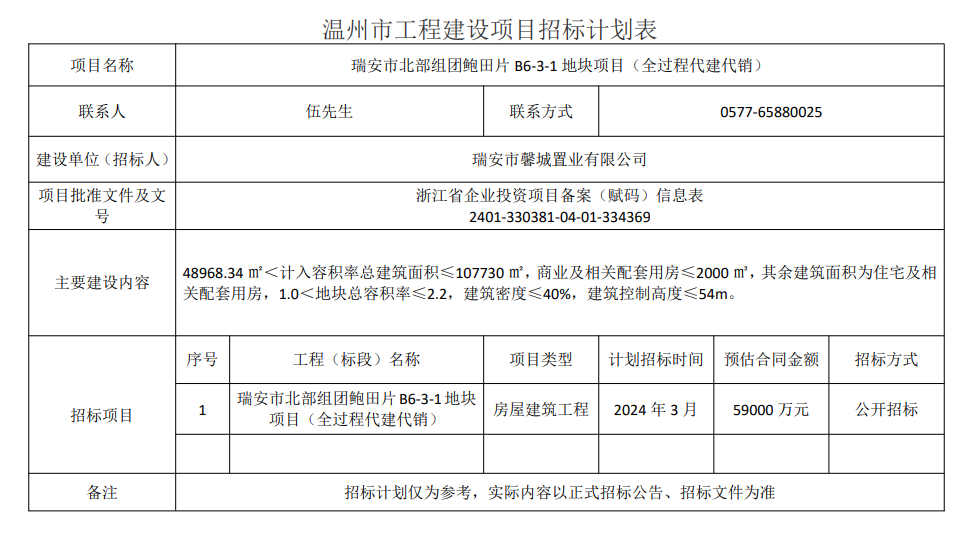 温州市工程建设项目招标计划表

| 项目名称 | 瑞安市北部组团鲍田片 B6-3-1 地块项目（全过程代建代销） | | | | | |
|---|---|---|---|---|---|---|
| 联系人 | 伍先生 | | 联系方式 | 0577-65880025 | | |
| 建设单位（招标人） | 瑞安市馨城置业有限公司 | | | | | |
| 项目批准文件及文号 | 浙江省企业投资项目备案（赋码）信息表 2401-330381-04-01-334369 | | | | | |
| 主要建设内容 | 48968.34 ㎡＜计入容积率总建筑面积≤107730 ㎡，商业及相关配套用房≤2000 ㎡，其余建筑面积为住宅及相关配套用房，1.0＜地块总容积率≤2.2，建筑密度≤40%，建筑控制高度≤54m。 | | | | | |
| 招标项目 | 序号 | 工程（标段）名称 | 项目类型 | 计划招标时间 | 预估合同金额 | 招标方式 |
| | 1 | 瑞安市北部组团鲍田片 B6-3-1 地块项目（全过程代建代销） | 房屋建筑工程 | 2024 年 3 月 | 59000 万元 | 公开招标 |
| | | | | | | |
| 备注 | 招标计划仅为参考，实际内容以正式招标公告、招标文件为准 | | | | | |